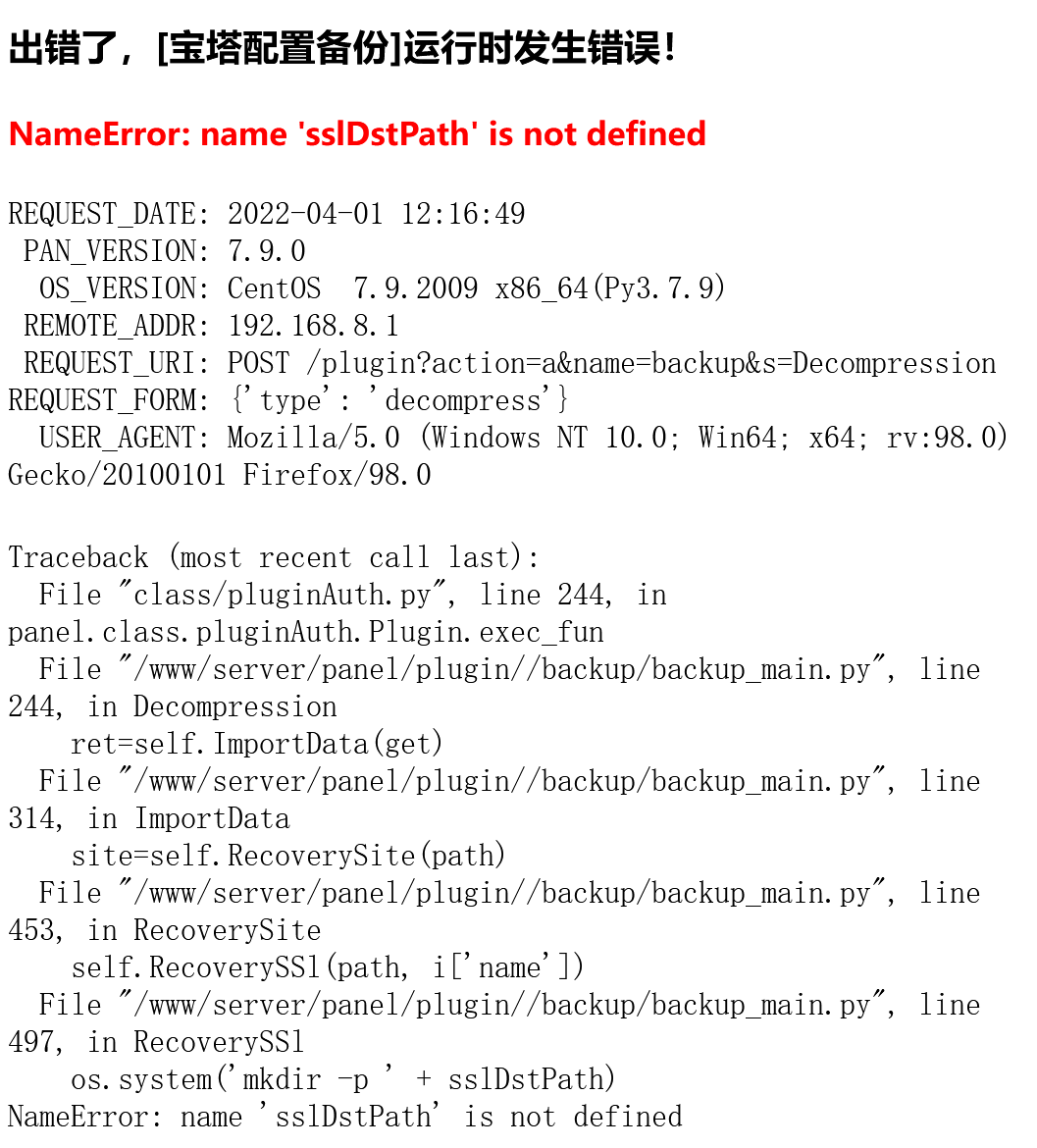 出错了，[宝塔配置备份]运行时发生错误！

NameError: name 'sslDstPath' is not defined

REQUEST_DATE: 2022-04-01 12:16:49
 PAN_VERSION: 7.9.0
  OS_VERSION: CentOS  7.9.2009 x86_64(Py3.7.9)
 REMOTE_ADDR: 192.168.8.1
 REQUEST_URI: POST /plugin?action=a&name=backup&s=Decompression
REQUEST_FORM: {'type': 'decompress'}
  USER_AGENT: Mozilla/5.0 (Windows NT 10.0; Win64; x64; rv:98.0) Gecko/20100101 Firefox/98.0

Traceback (most recent call last):
  File "class/pluginAuth.py", line 244, in panel.class.pluginAuth.Plugin.exec_fun
  File "/www/server/panel/plugin//backup/backup_main.py", line 244, in Decompression
    ret=self.ImportData(get)
  File "/www/server/panel/plugin//backup/backup_main.py", line 314, in ImportData
    site=self.RecoverySite(path)
  File "/www/server/panel/plugin//backup/backup_main.py", line 453, in RecoverySite
    self.RecoverySSl(path, i['name'])
  File "/www/server/panel/plugin//backup/backup_main.py", line 497, in RecoverySSl
    os.system('mkdir -p ' + sslDstPath)
NameError: name 'sslDstPath' is not defined